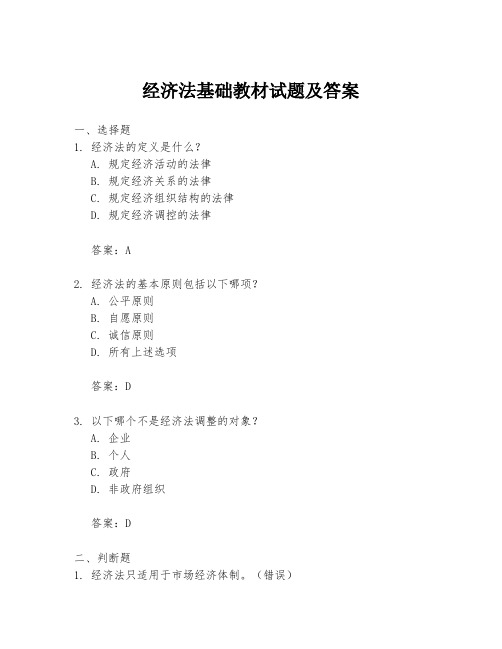 经济法基础教材试题及答案

一、选择题
1. 经济法的定义是什么？
A. 规定经济活动的法律
B. 规定经济关系的法律
C. 规定经济组织结构的法律
D. 规定经济调控的法律

答案：A

2. 经济法的基本原则包括以下哪项？
A. 公平原则
B. 自愿原则
C. 诚信原则
D. 所有上述选项

答案：D

3. 以下哪个不是经济法调整的对象？
A. 企业
B. 个人
C. 政府
D. 非政府组织

答案：D

二、判断题
1. 经济法只适用于市场经济体制。（错误）